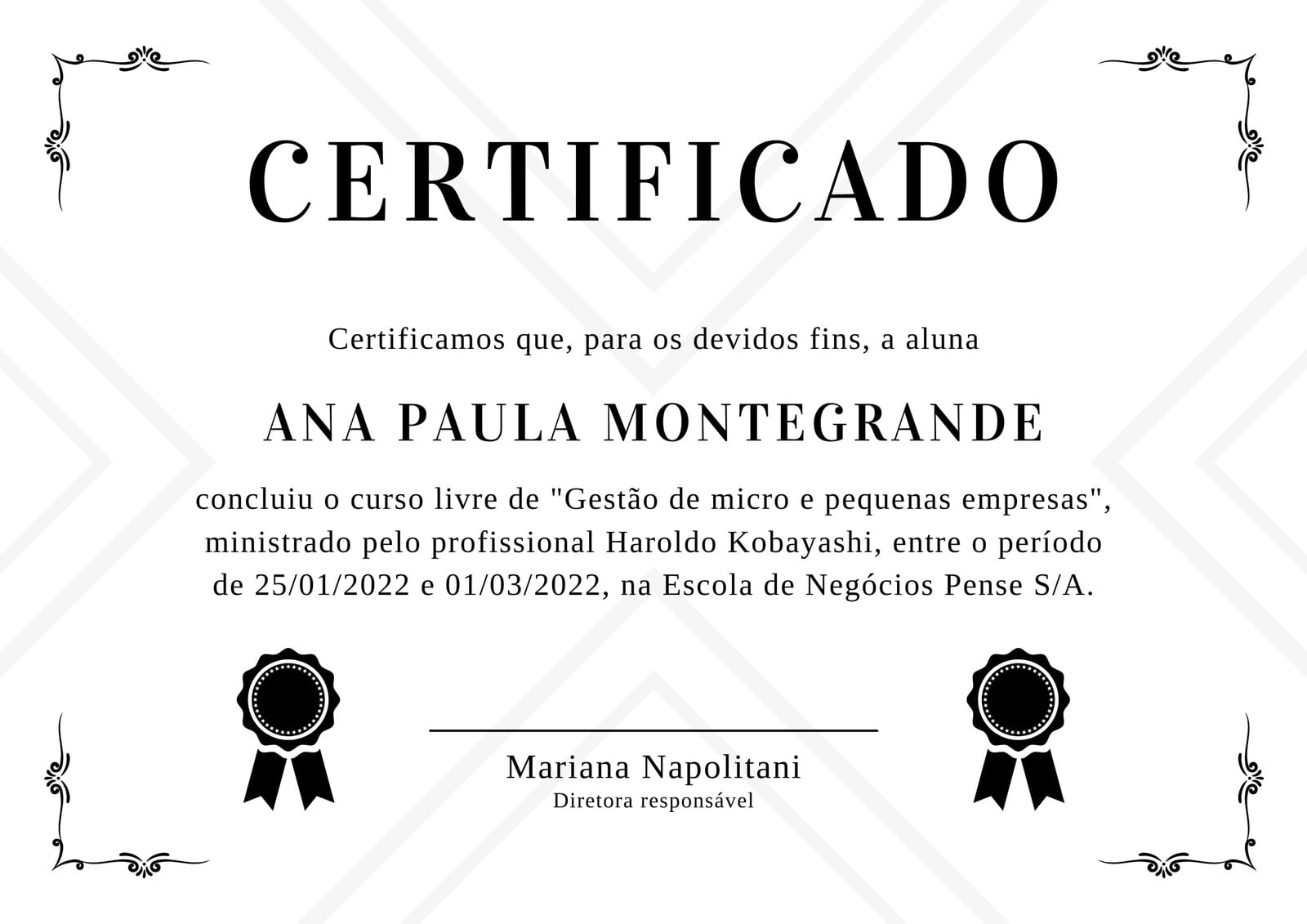 CERTIFICADO

Certificamos que, para os devidos fins, a aluna

ANA PAULA MONTEGRANDE

concluiu o curso livre de "Gestão de micro e pequenas empresas", ministrado pelo profissional Haroldo Kobayashi, entre o período de 25/01/2022 e 01/03/2022, na Escola de Negócios Pense S/A.

Mariana Napolitani
Diretora responsável